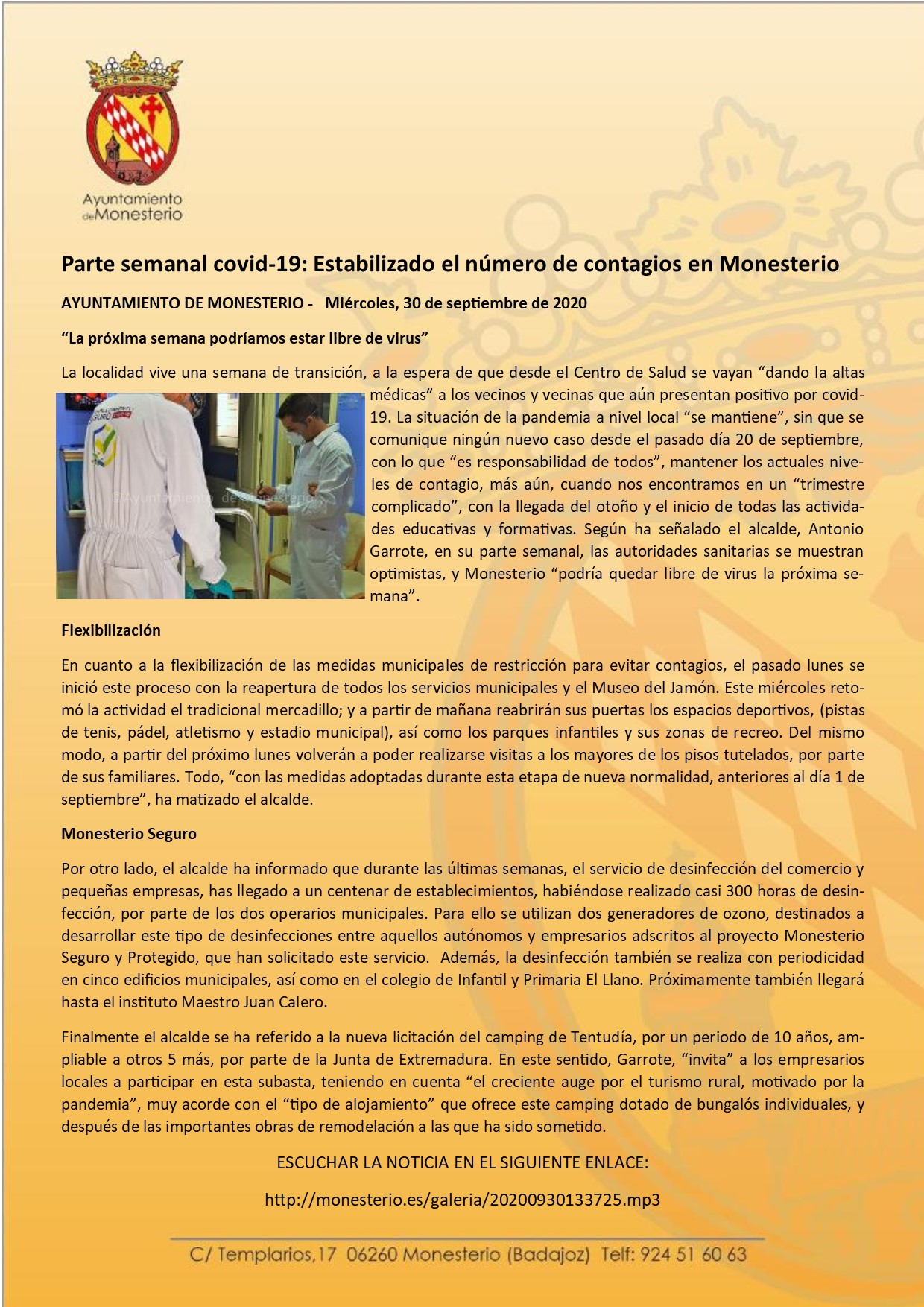 Ayuntamiento de Monesterio

Parte semanal covid-19: Estabilizado el número de contagios en Monesterio

AYUNTAMIENTO DE MONESTERIO - Miércoles, 30 de septiembre de 2020

“La próxima semana podríamos estar libre de virus”

La localidad vive una semana de transición, a la espera de que desde el Centro de Salud se vayan “dando la altas médicas” a los vecinos y vecinas que aún presentan positivo por covid-19. La situación de la pandemia a nivel local “se mantiene”, sin que se comunique ningún nuevo caso desde el pasado día 20 de septiembre, con lo que “es responsabilidad de todos”, mantener los actuales niveles de contagio, más aún, cuando nos encontramos en un “trimestre complicado”, con la llegada del otoño y el inicio de todas las actividades educativas y formativas. Según ha señalado el alcalde, Antonio Garrote, en su parte semanal, las autoridades sanitarias se muestran optimistas, y Monesterio “podría quedar libre de virus la próxima semana”.

©Ayuntamiento de Monesterio

Flexibilización

En cuanto a la flexibilización de las medidas municipales de restricción para evitar contagios, el pasado lunes se inició este proceso con la reapertura de todos los servicios municipales y el Museo del Jamón. Este miércoles retomó la actividad el tradicional mercadillo; y a partir de mañana reabrirán sus puertas los espacios deportivos, (pistas de tenis, pádel, atletismo y estadio municipal), así como los parques infantiles y sus zonas de recreo. Del mismo modo, a partir del próximo lunes volverán a poder realizarse visitas a los mayores de los pisos tutelados, por parte de sus familiares. Todo, “con las medidas adoptadas durante esta etapa de nueva normalidad, anteriores al día 1 de septiembre”, ha matizado el alcalde.

Monesterio Seguro

Por otro lado, el alcalde ha informado que durante las últimas semanas, el servicio de desinfección del comercio y pequeñas empresas, has llegado a un centenar de establecimientos, habiéndose realizado casi 300 horas de desinfección, por parte de los dos operarios municipales. Para ello se utilizan dos generadores de ozono, destinados a desarrollar este tipo de desinfecciones entre aquellos autónomos y empresarios adscritos al proyecto Monesterio Seguro y Protegido, que han solicitado este servicio. Además, la desinfección también se realiza con periodicidad en cinco edificios municipales, así como en el colegio de Infantil y Primaria El Llano. Próximamente también llegará hasta el instituto Maestro Juan Calero.

Finalmente el alcalde se ha referido a la nueva licitación del camping de Tentudía, por un periodo de 10 años, ampliable a otros 5 más, por parte de la Junta de Extremadura. En este sentido, Garrote, “invita” a los empresarios locales a participar en esta subasta, teniendo en cuenta “el creciente auge por el turismo rural, motivado por la pandemia”, muy acorde con el “tipo de alojamiento” que ofrece este camping dotado de bungalós individuales, y después de las importantes obras de remodelación a las que ha sido sometido.

ESCUCHAR LA NOTICIA EN EL SIGUIENTE ENLACE:

http://monesterio.es/galeria/20200930133725.mp3

C/ Templarios,17 06260 Monesterio (Badajoz) Telf: 924 51 60 63